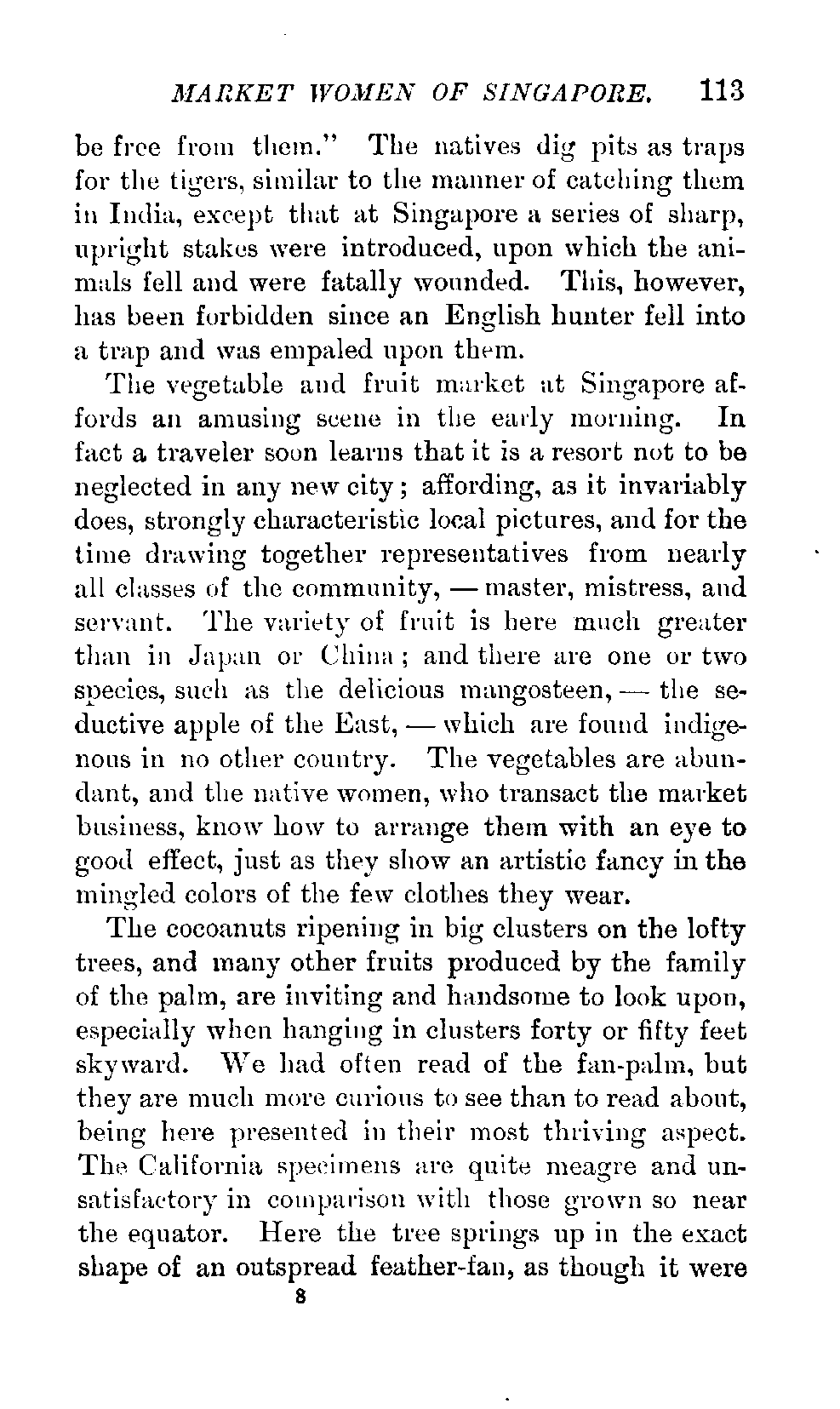 MARKET WOMEN OF SINGAPORE. 113

be free from them." The natives dig pits as traps for the tigers, similar to the manner of catching them in India, except that at Singapore a series of sharp, upright stakes were introduced, upon which the animals fell and were fatally wounded. This, however, has been forbidden since an English hunter fell into a trap and was empaled upon them.

The vegetable and fruit market at Singapore affords an amusing scene in the early morning. In fact a traveler soon learns that it is a resort not to be neglected in any new city; affording, as it invariably does, strongly characteristic local pictures, and for the time drawing together representatives from nearly all classes of the community, — master, mistress, and servant. The variety of fruit is here much greater than in Japan or China; and there are one or two species, such as the delicious mangosteen, — the seductive apple of the East, — which are found indigenous in no other country. The vegetables are abundant, and the native women, who transact the market business, know how to arrange them with an eye to good effect, just as they show an artistic fancy in the mingled colors of the few clothes they wear.

The cocoanuts ripening in big clusters on the lofty trees, and many other fruits produced by the family of the palm, are inviting and handsome to look upon, especially when hanging in clusters forty or fifty feet skyward. We had often read of the fan-palm, but they are much more curious to see than to read about, being here presented in their most thriving aspect. The California specimens are quite meagre and unsatisfactory in comparison with those grown so near the equator. Here the tree springs up in the exact shape of an outspread feather-fan, as though it were

8